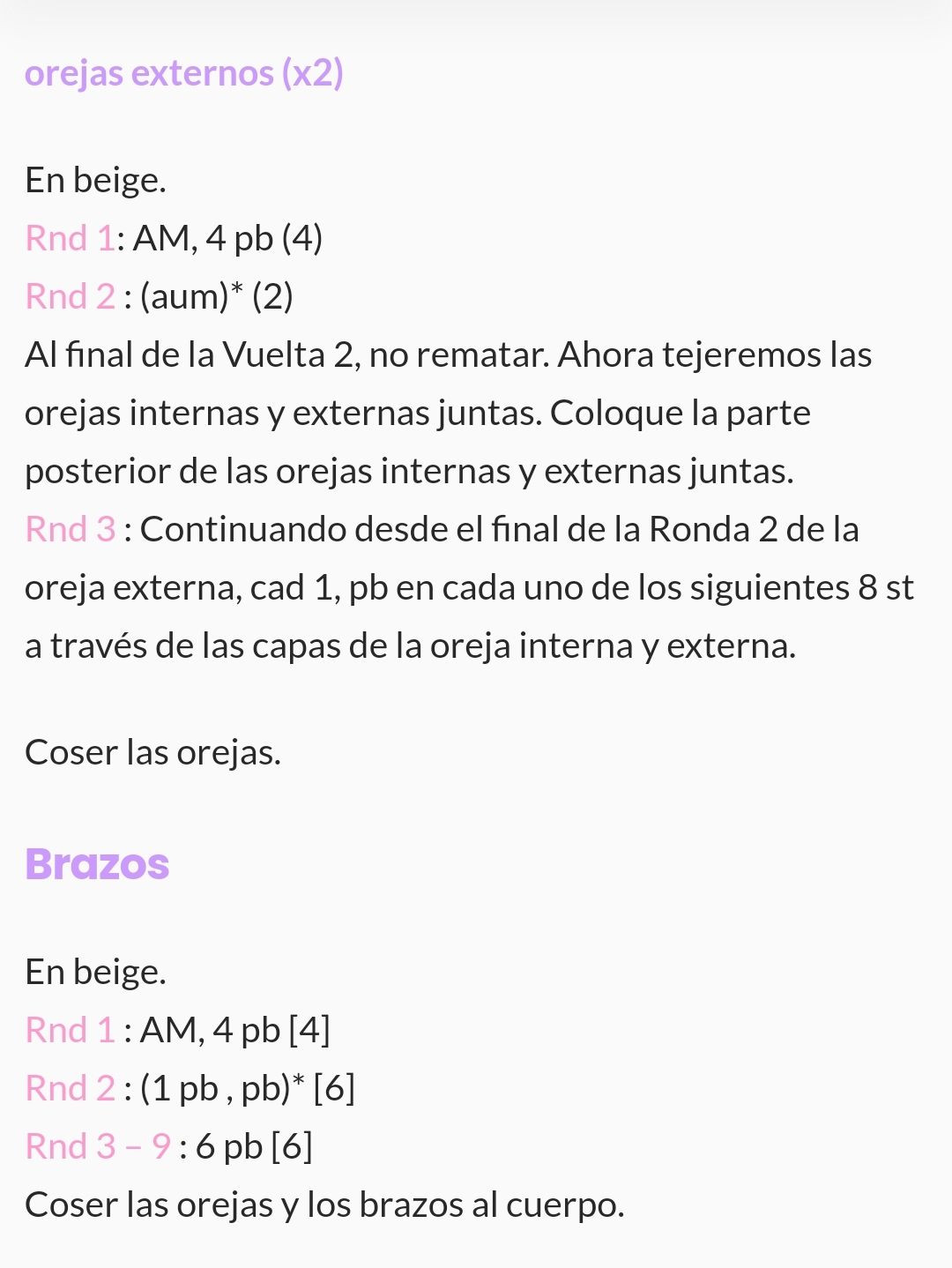 orejas externos (x2)

En beige.
Rnd 1: AM, 4 pb (4)
Rnd 2 : (aum)* (2)
Al final de la Vuelta 2, no rematar. Ahora tejeremos las orejas internas y externas juntas. Coloque la parte posterior de las orejas internas y externas juntas.
Rnd 3 : Continuando desde el final de la Ronda 2 de la oreja externa, cad 1, pb en cada uno de los siguientes 8 st a través de las capas de la oreja interna y externa.

Coser las orejas.

Brazos

En beige.
Rnd 1 : AM, 4 pb [4]
Rnd 2 : (1 pb , pb)* [6]
Rnd 3 – 9 : 6 pb [6]
Coser las orejas y los brazos al cuerpo.